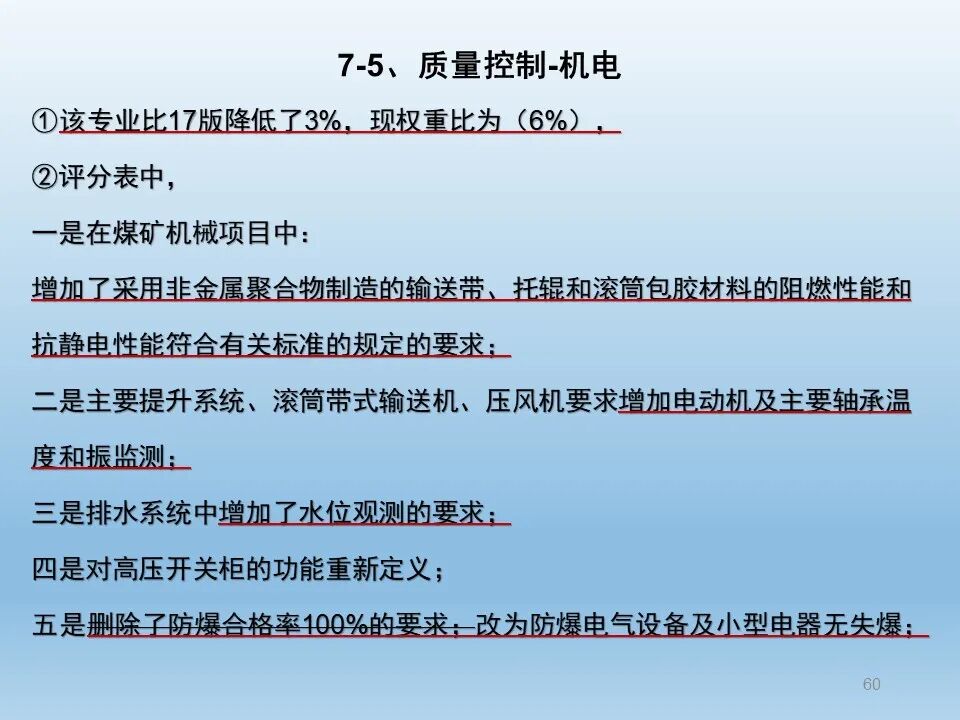 7-5、质量控制-机电

①该专业比17版降低了3%，现权重比为（6%），

②评分表中，

一是在煤矿机械项目中：

增加了采用非金属聚合物制造的输送带、托辊和滚筒包胶材料的阻燃性能和抗静电性能符合有关标准的规定的要求；

二是主要提升系统、滚筒带式输送机、压风机要求增加电动机及主要轴承温度和振监测；

三是排水系统中增加了水位观测的要求；

四是对高压开关柜的功能重新定义；

五是删除了防爆合格率100%的要求；改为防爆电气设备及小型电器无失爆；

60